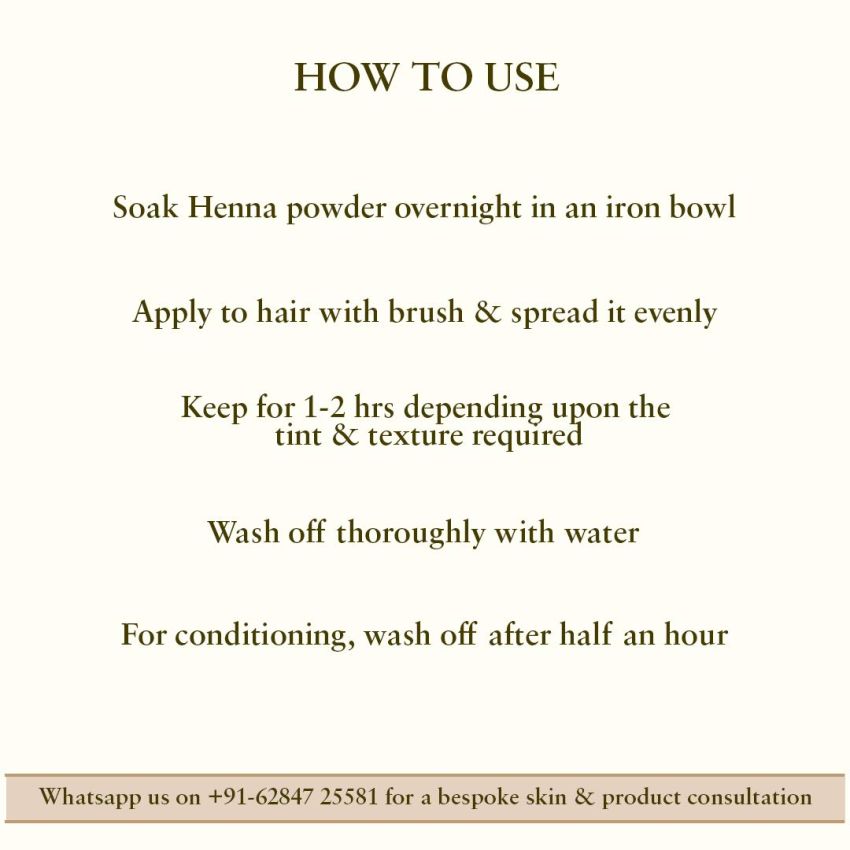 HOW TO USE

Soak Henna powder overnight in an iron bowl

Apply to hair with brush & spread it evenly

Keep for 1-2 hrs depending upon the tint & texture required

Wash off thoroughly with water

For conditioning, wash off after half an hour

Whatsapp us on +91-62847 25581 for a bespoke skin & product consultation